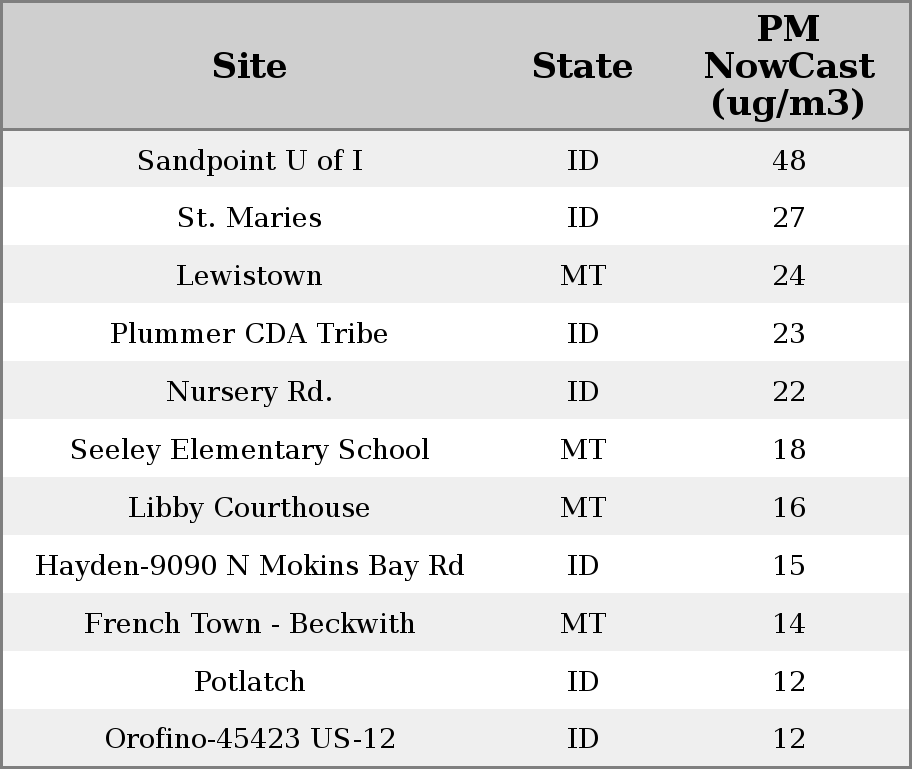 | Site | State | PM NowCast (ug/m3) |
|---|---|---|
| Sandpoint U of I | ID | 48 |
| St. Maries | ID | 27 |
| Lewistown | MT | 24 |
| Plummer CDA Tribe | ID | 23 |
| Nursery Rd. | ID | 22 |
| Seeley Elementary School | MT | 18 |
| Libby Courthouse | MT | 16 |
| Hayden-9090 N Mokins Bay Rd | ID | 15 |
| French Town - Beckwith | MT | 14 |
| Potlatch | ID | 12 |
| Orofino-45423 US-12 | ID | 12 |